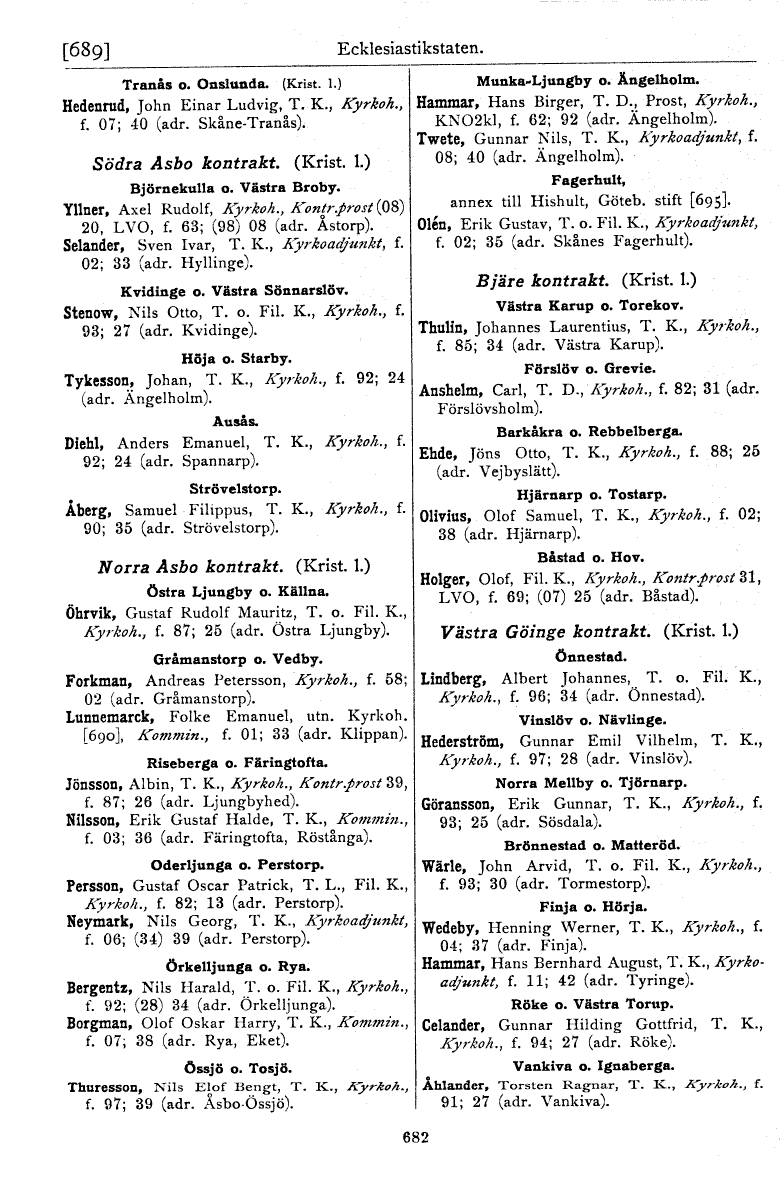 [689] Ecklesiastikstaten.

Tranås o. Onslunda. (Krist. l.)

Hedenrud, John Einar Ludvig, T. K., Kyrkoh., f. 07; 40 (adr. Skåne-Tranås).

Södra Åsbo kontrakt. (Krist. l.)

Björnekulla o. Västra Broby.

Yllner, Axel Rudolf, Kyrkoh., Kontr.prost (08) 20, LVO, f. 63; (98) 08 (adr. Åstorp).

Selander, Sven Ivar, T. K., Kyrkoadjunkt, f. 02; 33 (adr. Hyllinge).

Kvidinge o. Västra Sönnarslöv.

Stenow, Nils Otto, T. o. Fil. K., Kyrkoh., f. 93; 27 (adr. Kvidinge).

Höja o. Starby.

Tykesson, Johan, T. K., Kyrkoh., f. 92; 24 (adr. Ängelholm).

Ausås.

Diehl, Anders Emanuel, T. K., Kyrkoh., f. 92; 24 (adr. Spannarp).

Strövelstorp.

Åberg, Samuel Filippus, T. K., Kyrkoh., f. 90; 35 (adr. Strövelstorp).

Norra Åsbo kontrakt. (Krist. l.)

Östra Ljungby o. Källna.

Öhrvik, Gustaf Rudolf Mauritz, T. o. Fil. K., Kyrkoh., f. 87; 25 (adr. Östra Ljungby).

Gråmanstorp o. Vedby.

Forkman, Andreas Petersson, Kyrkoh., f. 58; 02 (adr. Gråmanstorp).

Lunnemarck, Folke Emanuel, utn. Kyrkoh. [690], Kommin., f. 01; 33 (adr. Klippan).

Riseberga o. Färingtofta.

Jönsson, Albin, T. K., Kyrkoh., Kontr.prost 39, f. 87; 26 (adr. Ljungbyhed).

Nilsson, Erik Gustaf Halde, T. K., Kommin., f. 03; 36 (adr. Färingtofta, Röstånga).

Oderljunga o. Perstorp.

Persson, Gustaf Oscar Patrick, T. L., Fil. K., Kyrkoh., f. 82; 13 (adr. Perstorp).

Neymark, Nils Georg, T. K., Kyrkoadjunkt, f. 06; (34) 39 (adr. Perstorp).

Örkelljunga o. Rya.

Bergentz, Nils Harald, T. o. Fil. K., Kyrkoh., f. 92; (28) 34 (adr. Örkelljunga).

Borgman, Olof Oskar Harry, T. K., Kommin., f. 07; 38 (adr. Rya, Eket).

Össjö o. Tosjö.

Thuresson, Nils Elof Bengt, T. K., Kyrkoh., f. 97; 39 (adr. Åsbo-Össjö).

Munka-Ljungby o. Ängelholm.

Hammar, Hans Birger, T. D., Prost, Kyrkoh., KNO2kl, f. 62; 92 (adr. Ängelholm).

Twete, Gunnar Nils, T. K., Kyrkoadjunkt, f. 08; 40 (adr. Ängelholm).

Fagerhult,

annex till Hishult, Göteb. stift [695].

Olén, Erik Gustav, T. o. Fil. K., Kyrkoadjunkt, f. 02; 35 (adr. Skånes Fagerhult).

Bjäre kontrakt. (Krist. l.)

Västra Karup o. Torekov.

Thulin, Johannes Laurentius, T. K., Kyrkoh., f. 85; 34 (adr. Västra Karup).

Förslöv o. Grevie.

Anshelm, Carl, T. D., Kyrkoh., f. 82; 31 (adr. Förslövsholm).

Barkåkra o. Rebbelberga.

Ehde, Jöns Otto, T. K., Kyrkoh., f. 88; 25 (adr. Vejbyslätt).

Hjärnarp o. Tostarp.

Olivius, Olof Samuel, T. K., Kyrkoh., f. 02; 38 (adr. Hjärnarp).

Båstad o. Hov.

Holger, Olof, Fil. K., Kyrkoh., Kontr.prost 31, LVO, f. 69; (07) 25 (adr. Båstad).

Västra Göinge kontrakt. (Krist. l.)

Önnestad.

Lindberg, Albert Johannes, T. o. Fil. K., Kyrkoh., f. 96; 34 (adr. Önnestad).

Vinslöv o. Nävlinge.

Hederström, Gunnar Emil Vilhelm, T. K., Kyrkoh., f. 97; 28 (adr. Vinslöv).

Norra Mellby o. Tjörnarp.

Göransson, Erik Gunnar, T. K., Kyrkoh., f. 93; 25 (adr. Sösdala).

Brönnestad o. Matteröd.

Wärle, John Arvid, T. o. Fil. K., Kyrkoh., f. 93; 30 (adr. Tormestorp).

Finja o. Hörja.

Wedeby, Henning Werner, T. K., Kyrkoh., f. 04; 37 (adr. Finja).

Hammar, Hans Bernhard August, T. K., Kyrkoadjunkt, f. 11; 42 (adr. Tyringe).

Röke o. Västra Torup.

Celander, Gunnar Hilding Gottfrid, T. K., Kyrkoh., f. 94; 27 (adr. Röke).

Vankiva o. Ignaberga.

Åhlander, Torsten Ragnar, T. K., Kyrkoh., f. 91; 27 (adr. Vankiva).

682